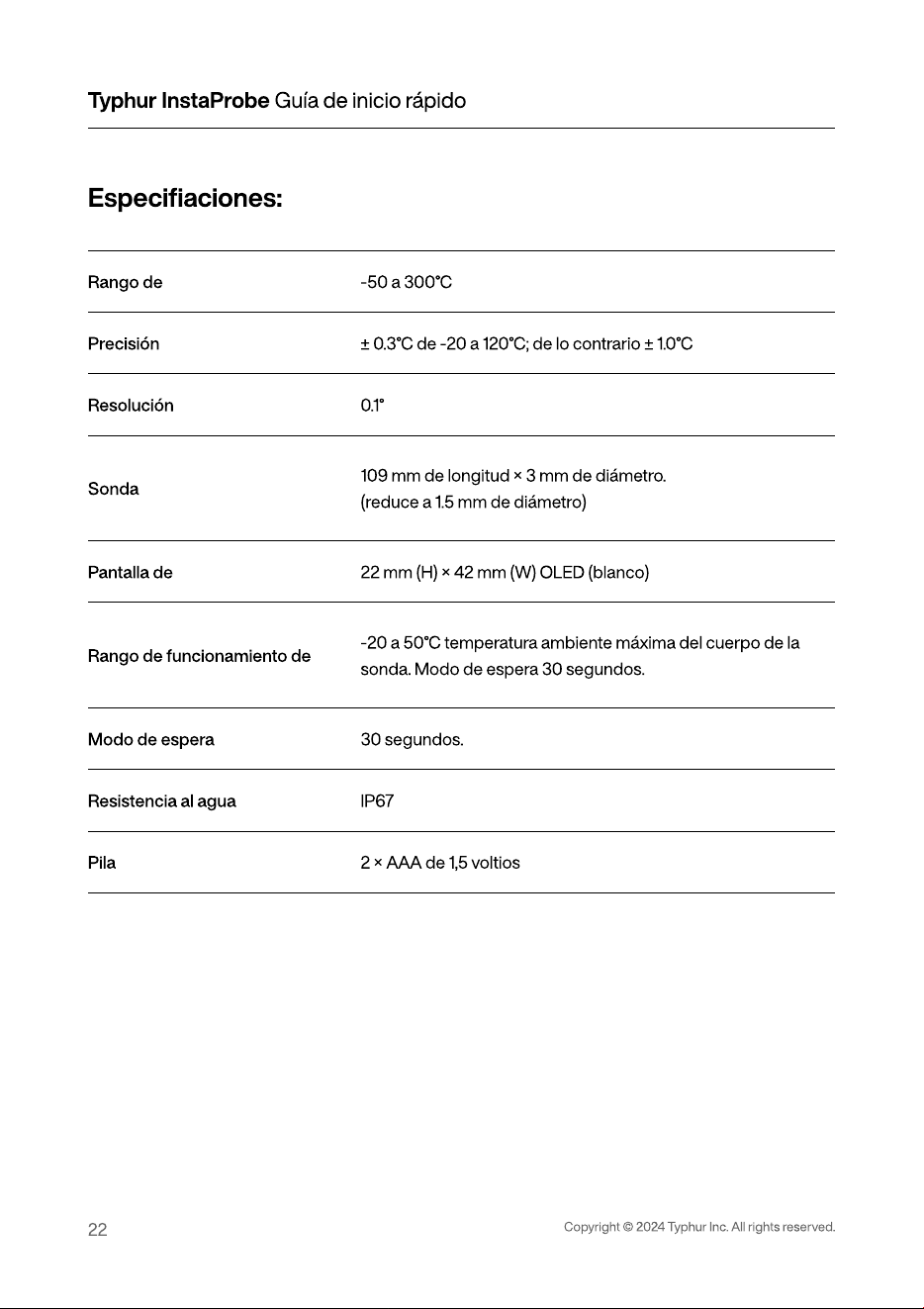 Typhur InstaProbe Guía de inicio rápido

Especifiaciones:

| Rango de | -50 a 300°C |
|---|---|
| Precisión | ± 0.3°C de -20 a 120°C; de lo contrario ± 1.0°C |
| Resolución | 0.1° |
| Sonda | 109 mm de longitud × 3 mm de diámetro. (reduce a 1.5 mm de diámetro) |
| Pantalla de | 22 mm (H) × 42 mm (W) OLED (blanco) |
| Rango de funcionamiento de | -20 a 50°C temperatura ambiente máxima del cuerpo de la sonda. Modo de espera 30 segundos. |
| Modo de espera | 30 segundos. |
| Resistencia al agua | IP67 |
| Pila | 2 × AAA de 1,5 voltios |

22

Copyright © 2024 Typhur Inc. All rights reserved.